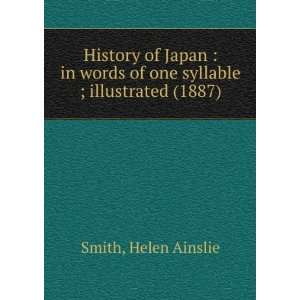 History of Japan :
in words of one syllable
; illustrated (1887)

Smith, Helen Ainslie